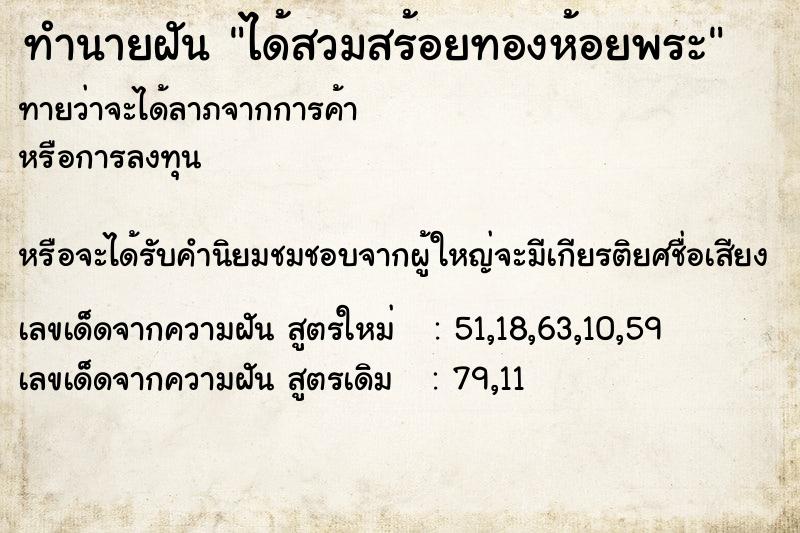 ทำนายฝัน "ได้สวมสร้อยทองห้อยพระ"

ทายว่าจะได้ลาภจากการค้า
หรือการลงทุน

หรือจะได้รับคำนิยมชมชอบจากผู้ใหญ่จะมีเกียรติยศชื่อเสียง

เลขเด็ดจากความฝัน สูตรใหม่ : 51,18,63,10,59
เลขเด็ดจากความฝัน สูตรเดิม : 79,11